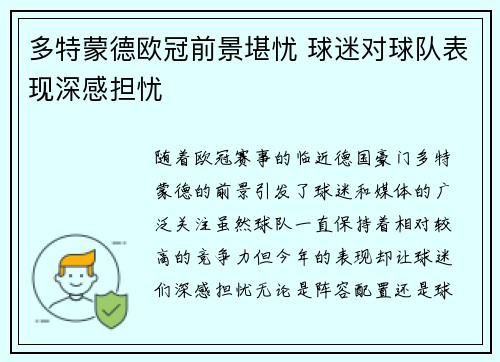 多特蒙德欧冠前景堪忧 球迷对球队表现深感担忧

随着欧冠赛事的临近德国豪门多特蒙德的前景引发了球迷和媒体的广泛关注虽然球队一直保持着相对较高的竞争力但今年的表现却让球迷们深感担忧无论是阵容配置还是球